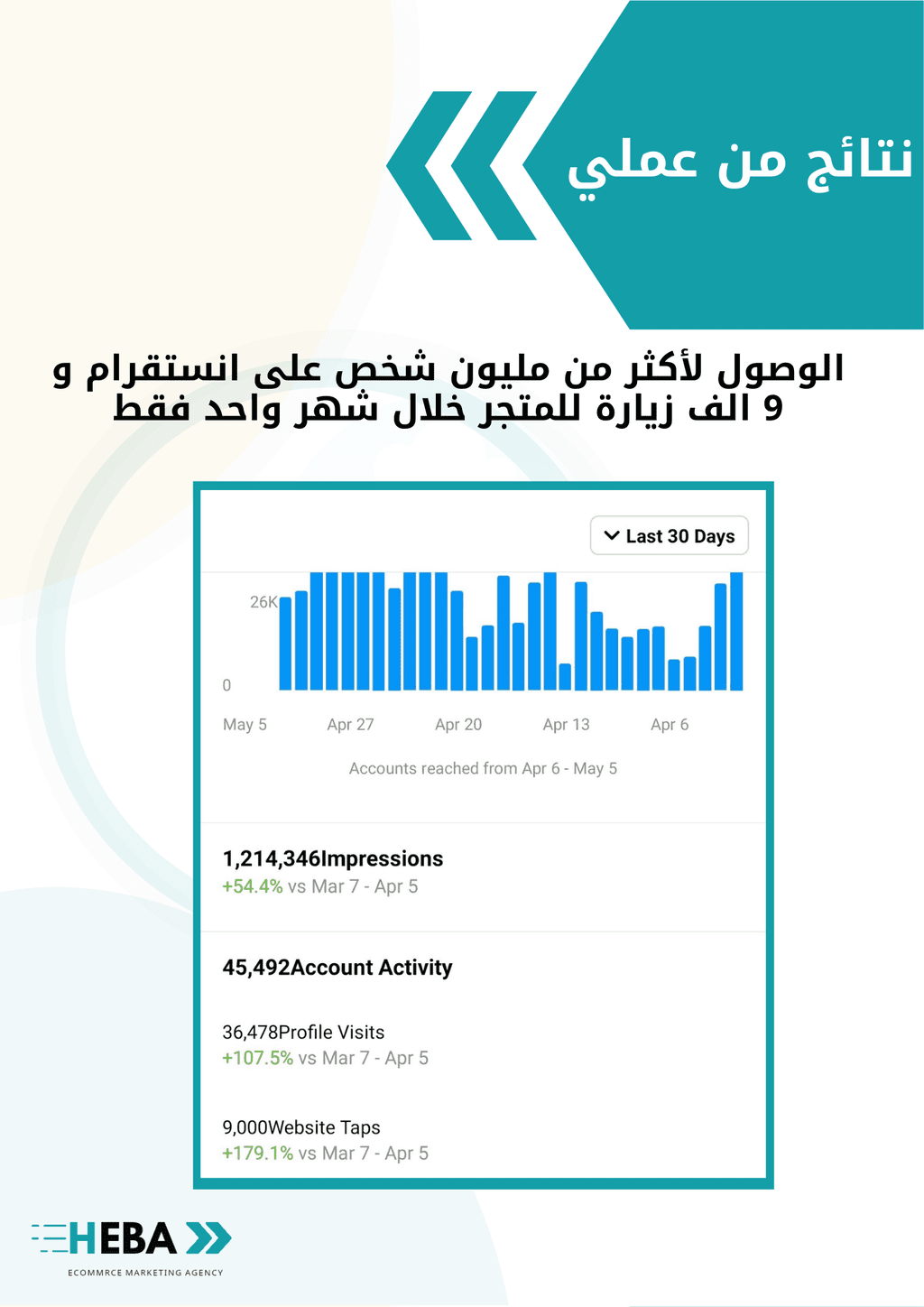 نتائج من عملي

الوصول لأكثر من مليون شخص على انستقرام و 9 الف زيارة للمتجر خلال شهر واحد فقط

Last 30 Days

26K
0
May 5
Apr 27
Apr 20
Apr 13
Apr 6

Accounts reached from Apr 6 - May 5

1,214,346Impressions
+54.4% vs Mar 7 - Apr 5

45,492Account Activity

36,478Profile Visits
+107.5% vs Mar 7 - Apr 5

9,000Website Taps
+179.1% vs Mar 7 - Apr 5

HEBA
ECOMMRCE MARKETING AGENCY